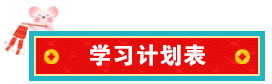 学习计划表